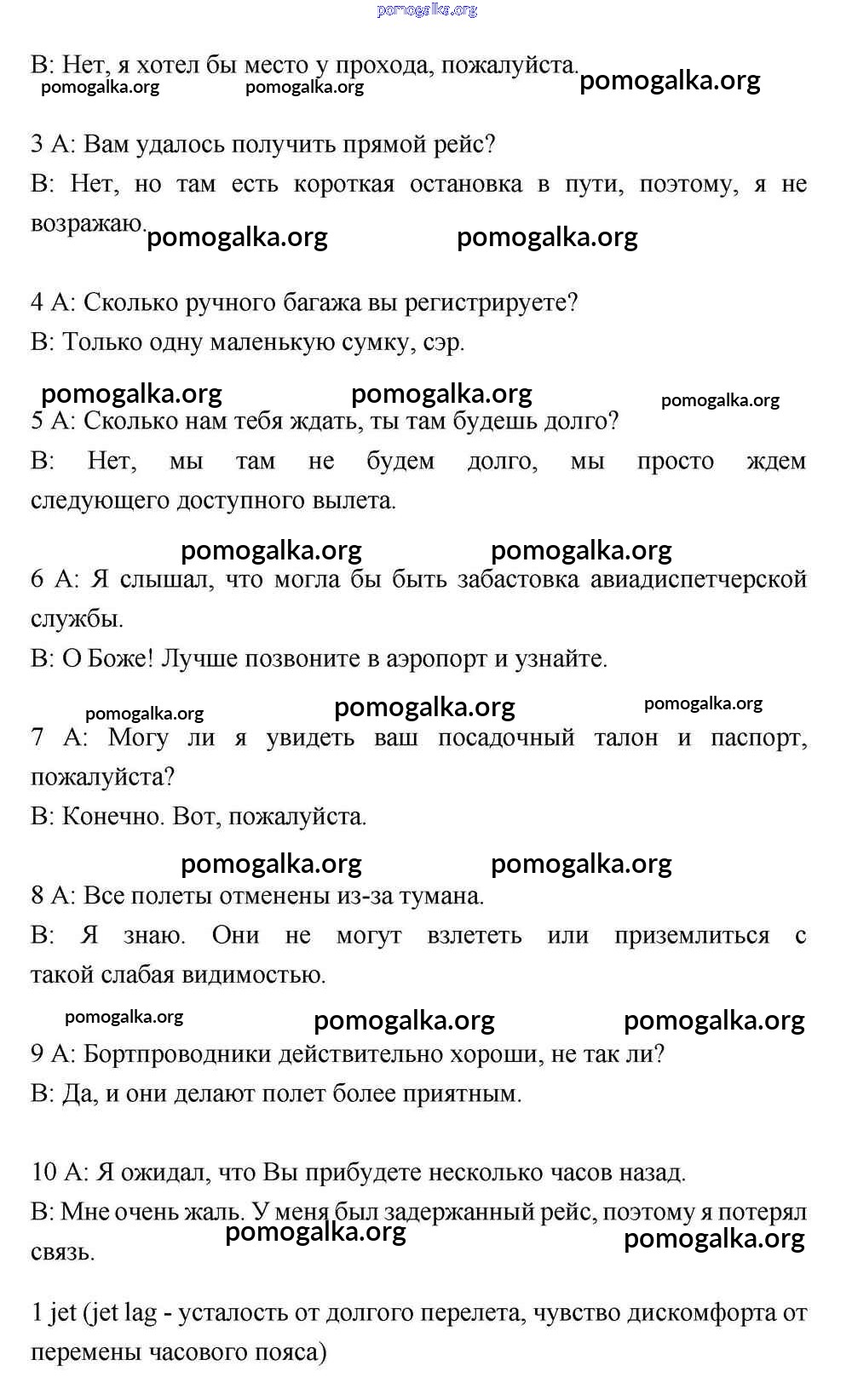 pomogalka.org

B: Нет, я хотел бы место у прохода, пожалуйста. pomogalka.org pomogalka.org pomogalka.org

3 A: Вам удалось получить прямой рейс?
B: Нет, но там есть короткая остановка в пути, поэтому, я не возражаю. pomogalka.org pomogalka.org

4 A: Сколько ручного багажа вы регистрируете?
B: Только одну маленькую сумку, сэр.

pomogalka.org pomogalka.org pomogalka.org

5 A: Сколько нам тебя ждать, ты там будешь долго?
B: Нет, мы там не будем долго, мы просто ждем следующего доступного вылета.

pomogalka.org pomogalka.org

6 A: Я слышал, что могла бы быть забастовка авиадиспетчерской службы.
B: О Боже! Лучше позвоните в аэропорт и узнайте.

pomogalka.org pomogalka.org pomogalka.org

7 A: Могу ли я увидеть ваш посадочный талон и паспорт, пожалуйста?
B: Конечно. Вот, пожалуйста.

pomogalka.org pomogalka.org

8 A: Все полеты отменены из-за тумана.
B: Я знаю. Они не могут взлететь или приземлиться с такой слабая видимостью.

pomogalka.org pomogalka.org pomogalka.org

9 A: Бортпроводники действительно хороши, не так ли?
B: Да, и они делают полет более приятным.

10 A: Я ожидал, что Вы прибудете несколько часов назад.
B: Мне очень жаль. У меня был задержанный рейс, поэтому я потерял связь. pomogalka.org pomogalka.org

1 jet (jet lag - усталость от долгого перелета, чувство дискомфорта от перемены часового пояса)